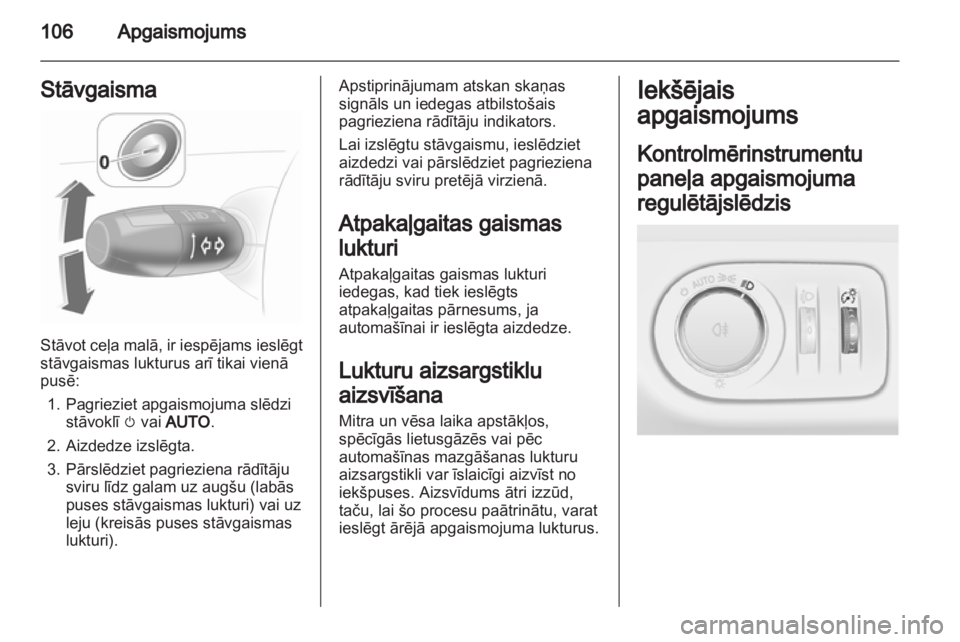 106 Apgaismojums

Stāvgaisma

0

Stāvot ceļa malā, ir iespējams ieslēgt stāvgaismas lukturus arī tikai vienā pusē:

1. Pagrieziet apgaismojuma slēdzi stāvoklī ⏻ vai AUTO.
2. Aizdedze izslēgta.
3. Pārslēdziet pagrieziena rādītāju sviru līdz galam uz augšu (labās puses stāvgaismas lukturi) vai uz leju (kreisās puses stāvgaismas lukturi).

Apstiprinājumam atskan skaņas signāls un iedegas atbilstošais pagrieziena rādītāju indikators.

Lai izslēgtu stāvgaismu, ieslēdziet aizdedzi vai pārslēdziet pagrieziena rādītāju sviru pretējā virzienā.

Atpakaļgaitas gaismas lukturi

Atpakaļgaitas gaismas lukturi iedegas, kad tiek ieslēgts atpakaļgaitas pārnesums, ja automašīnai ir ieslēgta aizdedze.

Lukturu aizsargstiklu aizsvīšana

Mitra un vēsa laika apstākļos, spēcīgās lietusgāzēs vai pēc automašīnas mazgāšanas lukturu aizsargstikli var īslaicīgi aizvīst no iekšpuses. Aizsvīdums ātri izzūd, taču, lai šo procesu paātrinātu, varat ieslēgt ārējā apgaismojuma lukturus.

Iekšējais apgaismojums

Kontrolmērinstrumentu paneļa apgaismojuma regulētājslēdzis

AUTO

carmanualsonline.info